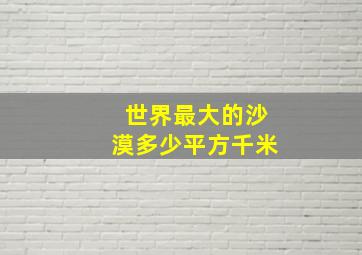 世界最大的沙漠多少平方千米